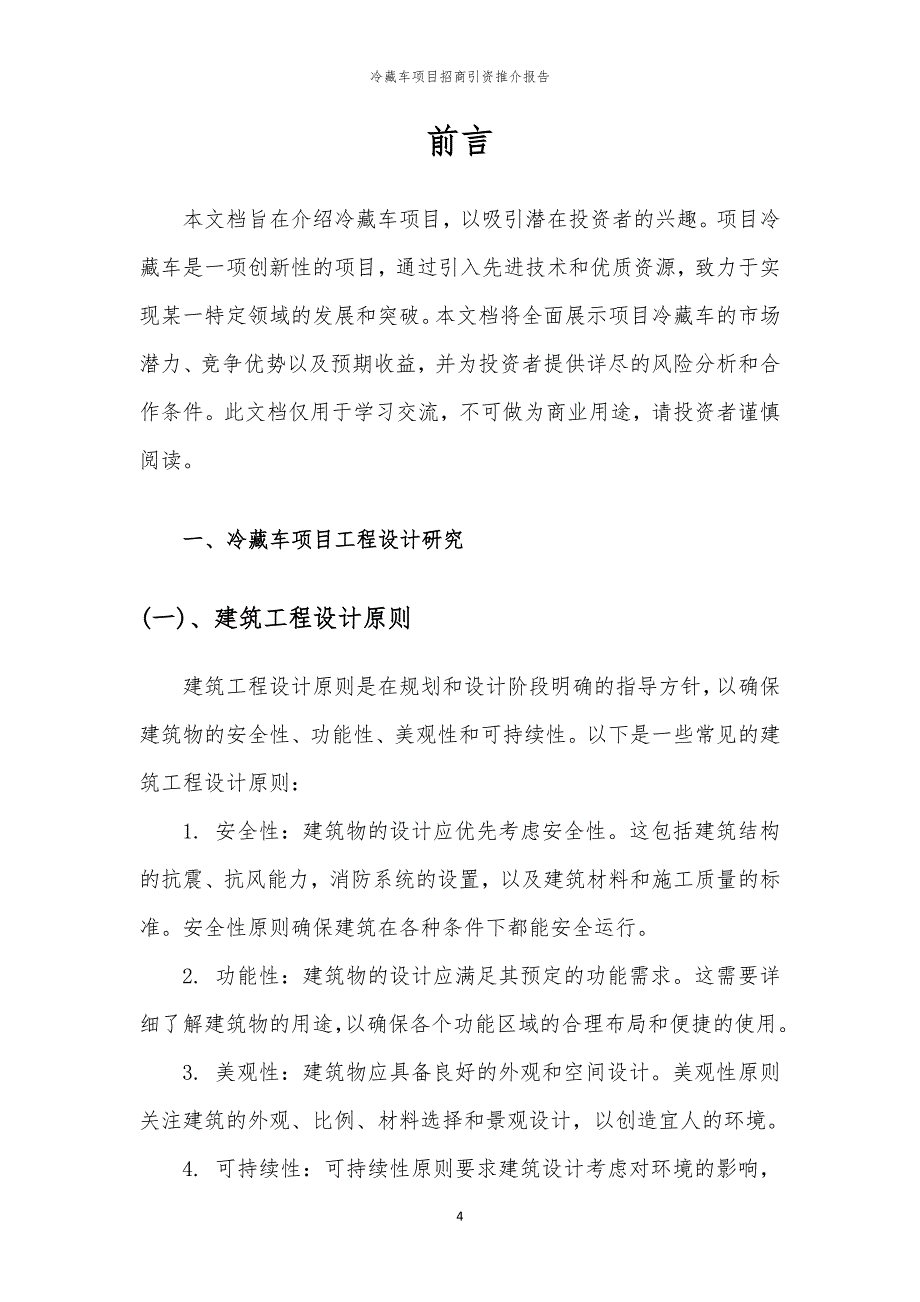 冷藏车项目招商引资推介报告

前言

本文档旨在介绍冷藏车项目，以吸引潜在投资者的兴趣。项目冷藏车是一项创新性的项目，通过引入先进技术和优质资源，致力于实现某一特定领域的发展和突破。本文档将全面展示项目冷藏车的市场潜力、竞争优势以及预期收益，并为投资者提供详尽的风险分析和合作条件。此文档仅用于学习交流，不可做为商业用途，请投资者谨慎阅读。

一、冷藏车项目工程设计研究

(一)、建筑工程设计原则

建筑工程设计原则是在规划和设计阶段明确的指导方针，以确保建筑物的安全性、功能性、美观性和可持续性。以下是一些常见的建筑工程设计原则：

1. 安全性：建筑物的设计应优先考虑安全性。这包括建筑结构的抗震、抗风能力，消防系统的设置，以及建筑材料和施工质量的标准。安全性原则确保建筑在各种条件下都能安全运行。

2. 功能性：建筑物的设计应满足其预定的功能需求。这需要详细了解建筑物的用途，以确保各个功能区域的合理布局和便捷的使用。

3. 美观性：建筑物应具备良好的外观和空间设计。美观性原则关注建筑的外观、比例、材料选择和景观设计，以创造宜人的环境。

4. 可持续性：可持续性原则要求建筑设计考虑对环境的影响，

4